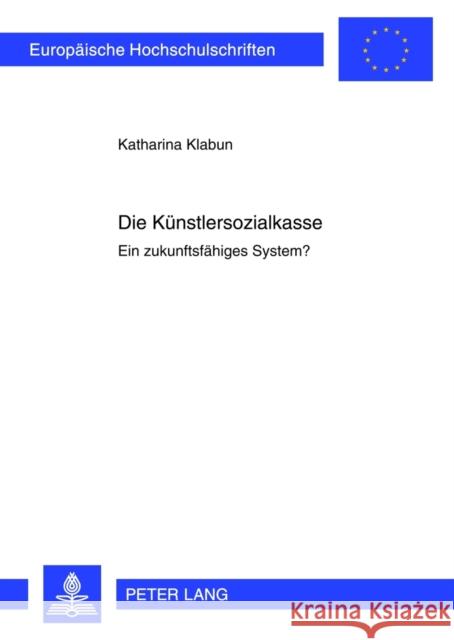 Europäische Hochschulschriften

Katharina Klabun

Die Künstlersozialkasse

Ein zukunftsfähiges System?

PETER LANG